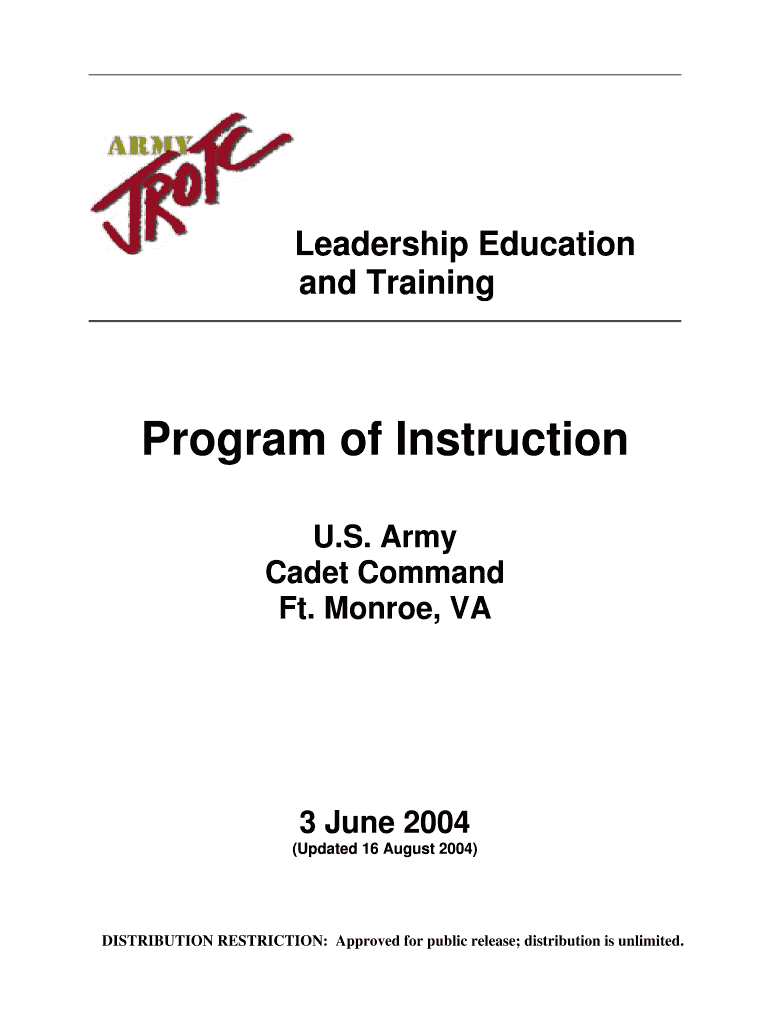 ARMY JROTC

Leadership Education and Training

Program of Instruction

U.S. Army
Cadet Command
Ft. Monroe, VA

3 June 2004
(Updated 16 August 2004)

DISTRIBUTION RESTRICTION: Approved for public release; distribution is unlimited.